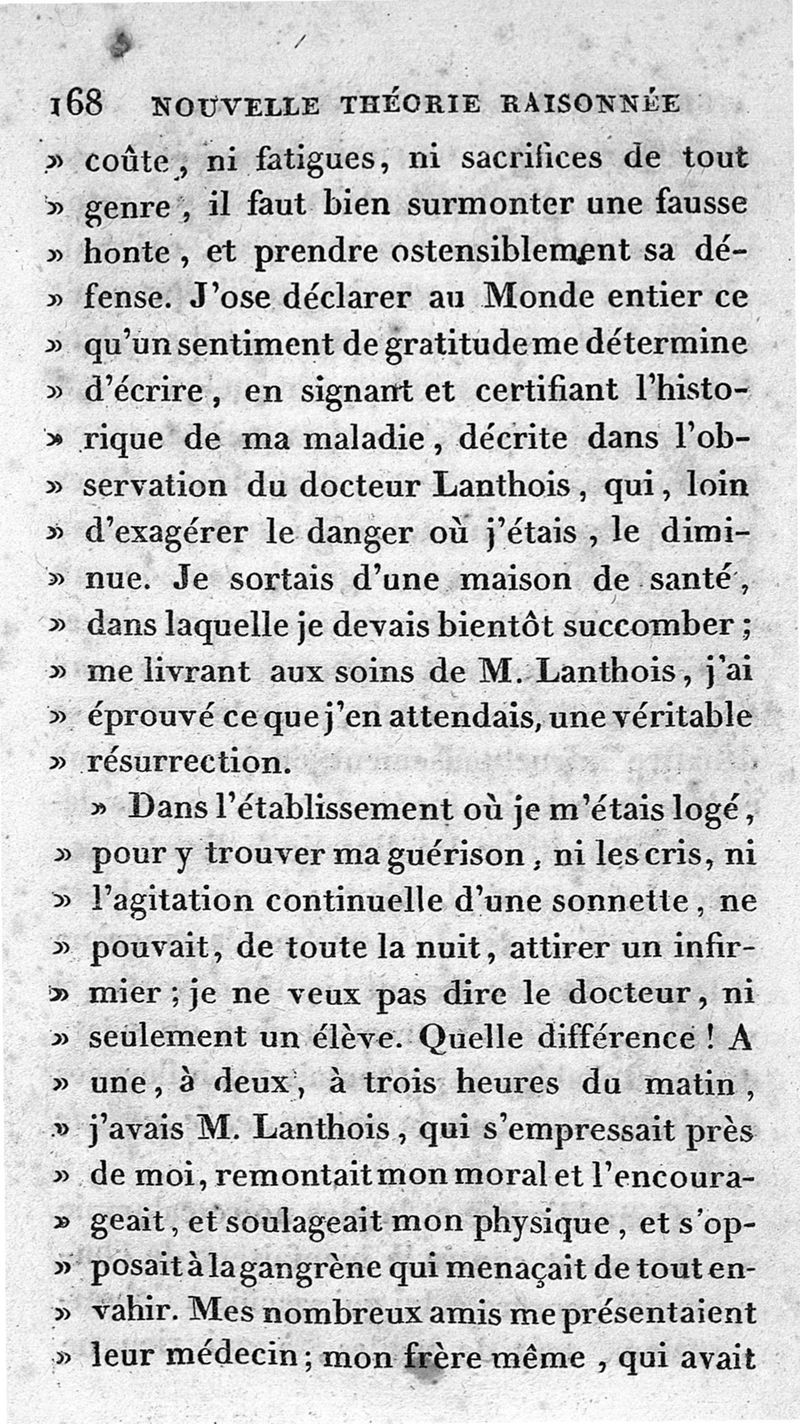 168 NOUVELLE THÉORIE RAISONNÉE

» coûte, ni fatigues, ni sacrifices de tout » genre, il faut bien surmonter une fausse » honte, et prendre ostensiblement sa défense. J'ose déclarer au Monde entier ce » qu'un sentiment de gratitude me détermine » d'écrire, en signant et certifiant l'historique de ma maladie, décrite dans l'observation du docteur Lanthois, qui, loin » d'exagérer le danger où j'étais, le diminue. Je sortais d'une maison de santé, » dans laquelle je devais bientôt succomber; » me livrant aux soins de M. Lanthois, j'ai » éprouvé ce que j'en attendais, une véritable » résurrection.

» Dans l'établissement où je m'étais logé, » pour y trouver ma guérison, ni les cris, ni » l'agitation continuelle d'une sonnette, ne » pouvait, de toute la nuit, attirer un infirmier; je ne veux pas dire le docteur, ni » seulement un élève. Quelle différence! A » une, à deux, à trois heures du matin, » j'avais M. Lanthois, qui s'empressait près » de moi, remontait mon moral et l'encourageait, et soulageait mon physique, et s'opposait à la gangrène qui menaçait de tout envahir. Mes nombreux amis me présentaient » leur médecin; mon frère même, qui avait